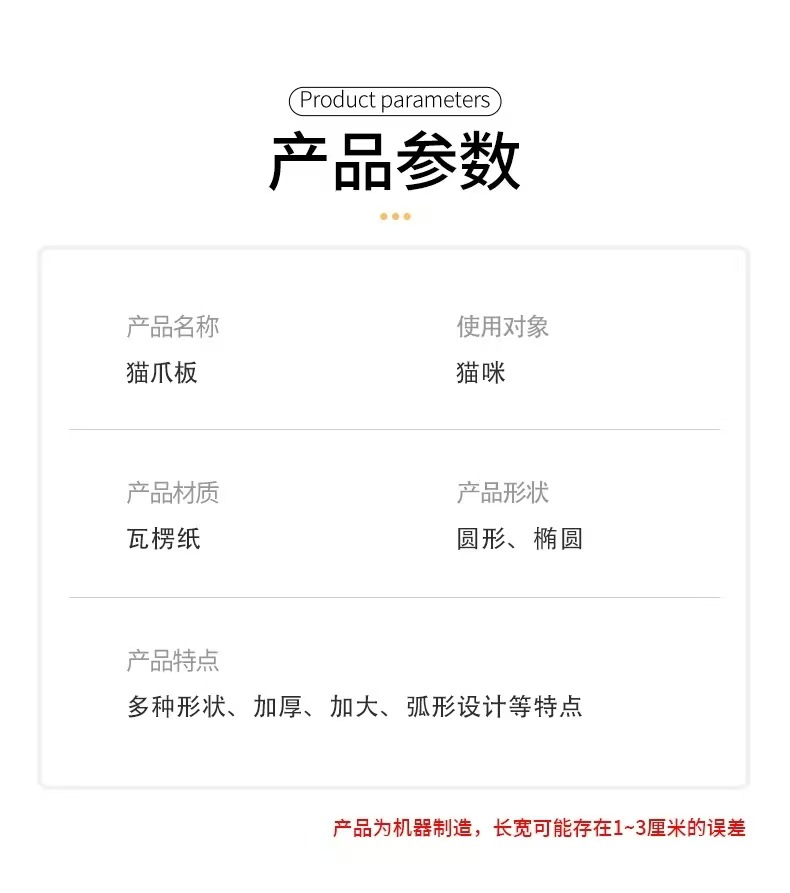 Product parameters

产品参数

产品名称
猫爪板

使用对象
猫咪

产品材质
瓦楞纸

产品形状
圆形、椭圆

产品特点
多种形状、加厚、加大、弧形设计等特点

产品为机器制造，长宽可能存在1~3厘米的误差